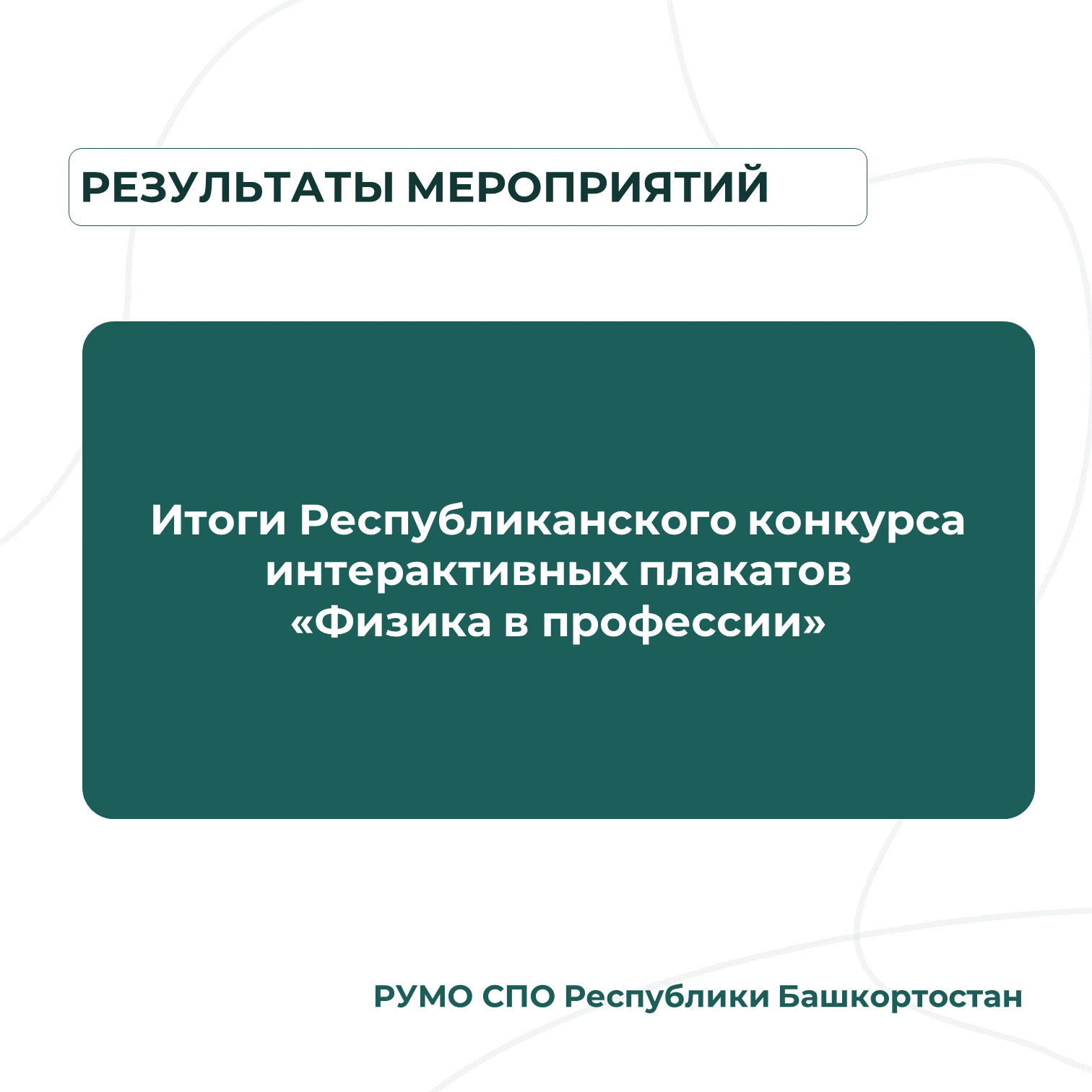 РЕЗУЛЬТАТЫ МЕРОПРИЯТИЙ

Итоги Республиканского конкурса интерактивных плакатов «Физика в профессии»

РУМО СПО Республики Башкортостан